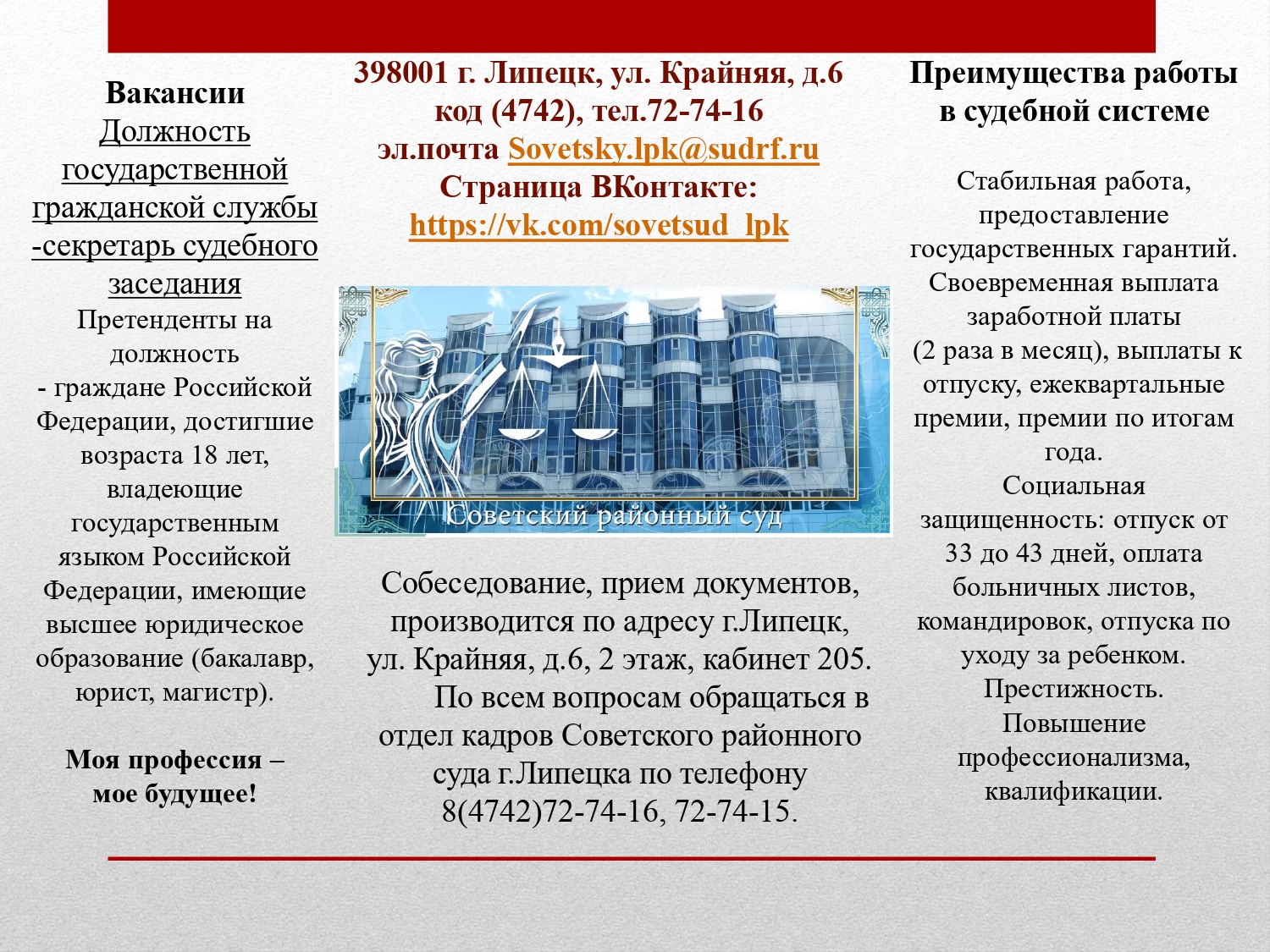 Вакансии
Должность государственной гражданской службы -секретарь судебного заседания
Претенденты на должность
- граждане Российской Федерации, достигшие возраста 18 лет, владеющие государственным языком Российской Федерации, имеющие высшее юридическое образование (бакалавр, юрист, магистр).

Моя профессия – мое будущее!

398001 г. Липецк, ул. Крайняя, д.6
код (4742), тел.72-74-16
эл.почта Sovetsky.lpk@sudrf.ru
Страница ВКонтакте:
https://vk.com/sovetsud_lpk

Советский районный суд

Собеседование, прием документов, производится по адресу г.Липецк, ул. Крайняя, д.6, 2 этаж, кабинет 205.
По всем вопросам обращаться в отдел кадров Советского районного суда г.Липецка по телефону 8(4742)72-74-16, 72-74-15.

Преимущества работы в судебной системе

Стабильная работа, предоставление государственных гарантий.
Своевременная выплата заработной платы
(2 раза в месяц), выплаты к отпуску, ежеквартальные премии, премии по итогам года.
Социальная защищенность: отпуск от 33 до 43 дней, оплата больничных листов, командировок, отпуска по уходу за ребенком.
Престижность.
Повышение профессионализма, квалификации.